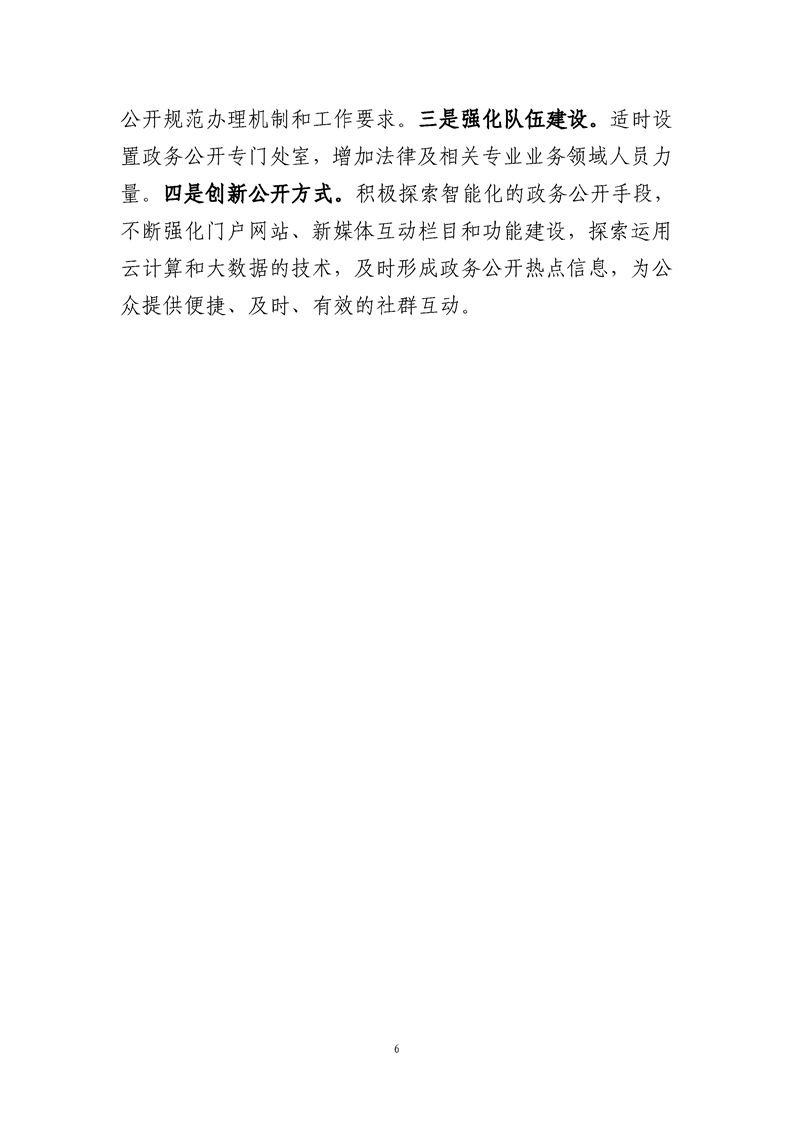 公开规范办理机制和工作要求。三是强化队伍建设。适时设置政务公开专门处室，增加法律及相关专业业务领域人员力量。四是创新公开方式。积极探索智能化的政务公开手段，不断强化门户网站、新媒体互动栏目和功能建设，探索运用云计算和大数据的技术，及时形成政务公开热点信息，为公众提供便捷、及时、有效的社群互动。

6